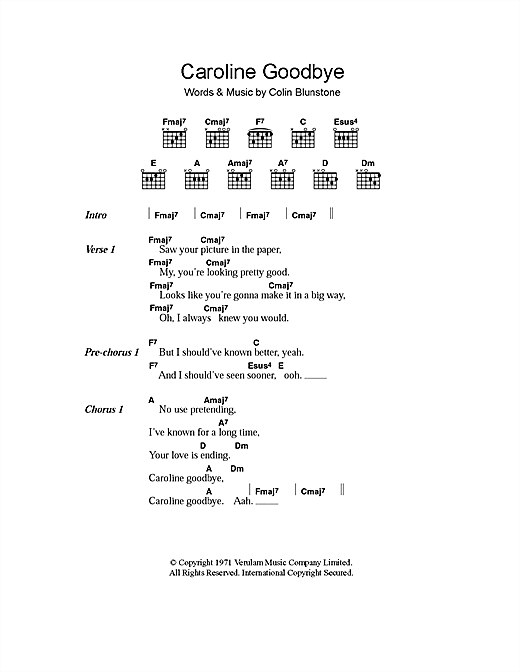 Caroline Goodbye
Words & Music by Colin Blunstone

Fmaj⁷ Cmaj⁷ F⁷ C Esus⁴
E A Amaj⁷ A⁷ D Dm

Intro | Fmaj⁷ | Cmaj⁷ | Fmaj⁷ | Cmaj⁷ ||

Verse 1
Fmaj⁷ Cmaj⁷
Saw your picture in the paper,
Fmaj⁷ Cmaj⁷
My, you're looking pretty good.
Fmaj⁷ Cmaj⁷
Looks like you're gonna make it in a big way,
Fmaj⁷ Cmaj⁷
Oh, I always knew you would.

Pre-chorus 1
F⁷ C
But I should've known better, yeah.
F⁷ Esus⁴ E
And I should've seen sooner, ooh.

Chorus 1
A Amaj⁷
No use pretending,
A⁷
I've known for a long time,
D Dm
Your love is ending.
A Dm
Caroline goodbye,
A | Fmaj⁷ | Cmaj⁷ ||
Caroline goodbye. Aah.

© Copyright 1971 Verulam Music Company Limited.
All Rights Reserved. International Copyright Secured.